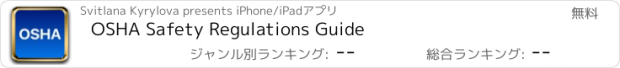 OSHA

Svitlana Kyrylova presents iPhone/iPadアプリ

無料

OSHA Safety Regulations Guide

ジャンル別ランキング: --

総合ランキング: --